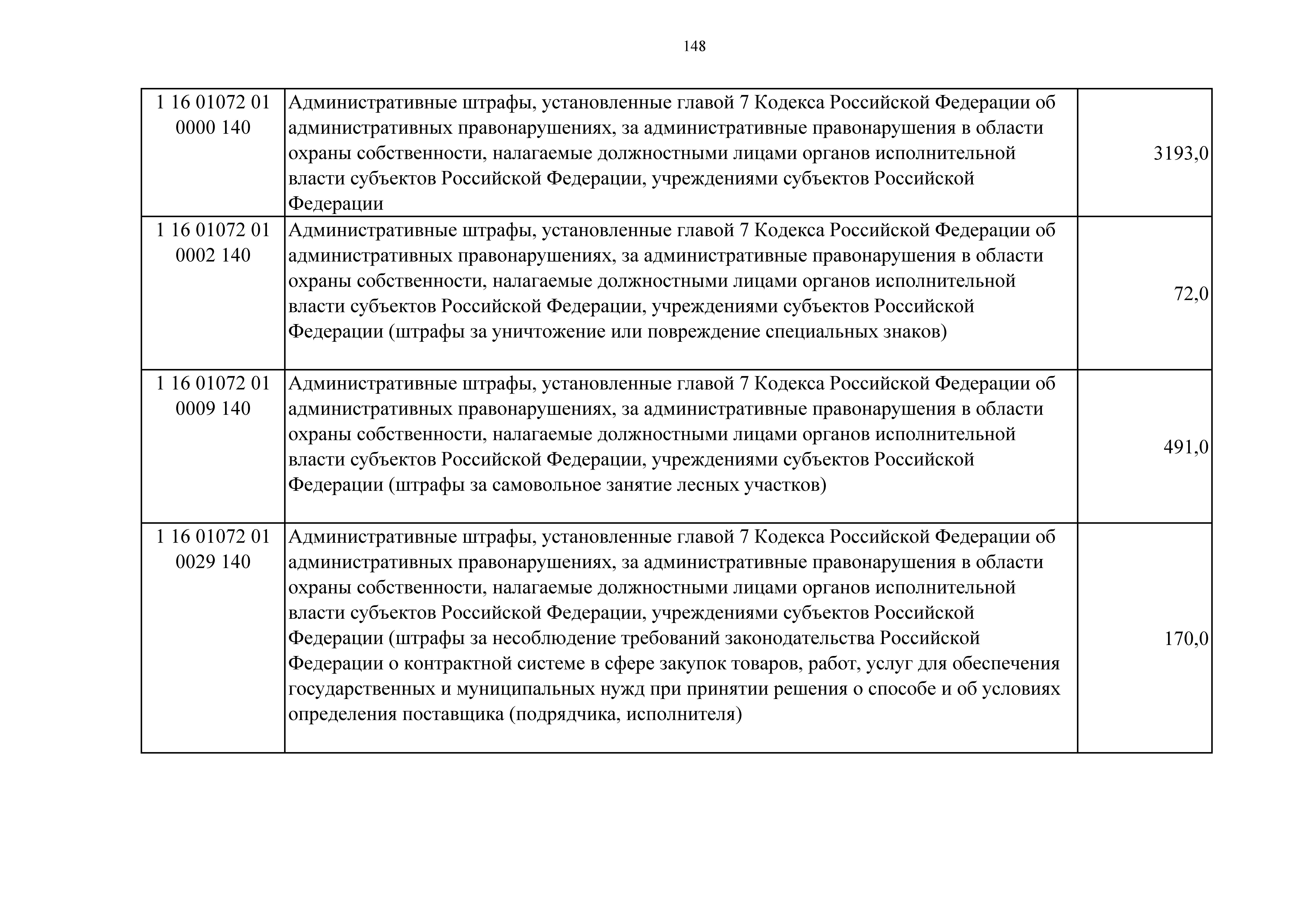 148

| 1 16 01072 01 0000 140 | Административные штрафы, установленные главой 7 Кодекса Российской Федерации об административных правонарушениях, за административные правонарушения в области охраны собственности, налагаемые должностными лицами органов исполнительной власти субъектов Российской Федерации, учреждениями субъектов Российской Федерации | 3193,0 |
|---|---|---|
| 1 16 01072 01 0002 140 | Административные штрафы, установленные главой 7 Кодекса Российской Федерации об административных правонарушениях, за административные правонарушения в области охраны собственности, налагаемые должностными лицами органов исполнительной власти субъектов Российской Федерации, учреждениями субъектов Российской Федерации (штрафы за уничтожение или повреждение специальных знаков) | 72,0 |
| 1 16 01072 01 0009 140 | Административные штрафы, установленные главой 7 Кодекса Российской Федерации об административных правонарушениях, за административные правонарушения в области охраны собственности, налагаемые должностными лицами органов исполнительной власти субъектов Российской Федерации, учреждениями субъектов Российской Федерации (штрафы за самовольное занятие лесных участков) | 491,0 |
| 1 16 01072 01 0029 140 | Административные штрафы, установленные главой 7 Кодекса Российской Федерации об административных правонарушениях, за административные правонарушения в области охраны собственности, налагаемые должностными лицами органов исполнительной власти субъектов Российской Федерации, учреждениями субъектов Российской Федерации (штрафы за несоблюдение требований законодательства Российской Федерации о контрактной системе в сфере закупок товаров, работ, услуг для обеспечения государственных и муниципальных нужд при принятии решения о способе и об условиях определения поставщика (подрядчика, исполнителя) | 170,0 |